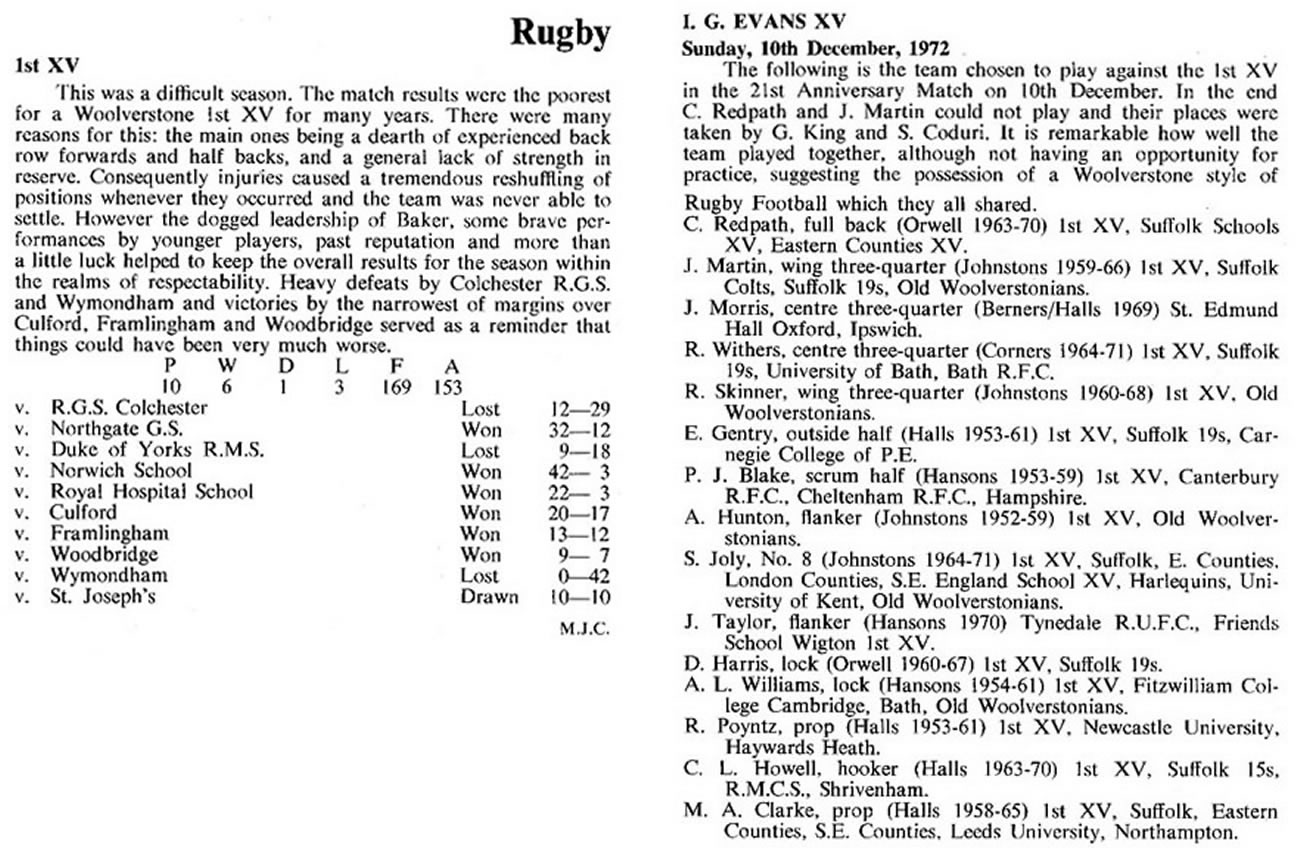 Rugby

1st XV

This was a difficult season. The match results were the poorest for a Woolverstone 1st XV for many years. There were many reasons for this: the main ones being a dearth of experienced back row forwards and half backs, and a general lack of strength in reserve. Consequently injuries caused a tremendous reshuffling of positions whenever they occurred and the team was never able to settle. However the dogged leadership of Baker, some brave performances by younger players, past reputation and more than a little luck helped to keep the overall results for the season within the realms of respectability. Heavy defeats by Colchester R.G.S. and Wymondham and victories by the narrowest of margins over Culford, Framlingham and Woodbridge served as a reminder that things could have been very much worse.

| P | W | D | L | F | A |
|---|---|---|---|---|---|
| 10 | 6 | 1 | 3 | 169 | 153 |

| | | | |
|---|---|---|---|
| v. | R.G.S. Colchester | Lost | 12—29 |
| v. | Northgate G.S. | Won | 32—12 |
| v. | Duke of Yorks R.M.S. | Lost | 9—18 |
| v. | Norwich School | Won | 42— 3 |
| v. | Royal Hospital School | Won | 22— 3 |
| v. | Culford | Won | 20—17 |
| v. | Framlingham | Won | 13—12 |
| v. | Woodbridge | Won | 9— 7 |
| v. | Wymondham | Lost | 0—42 |
| v. | St. Joseph's | Drawn | 10—10 |

M.J.C.

I. G. EVANS XV
Sunday, 10th December, 1972

The following is the team chosen to play against the 1st XV in the 21st Anniversary Match on 10th December. In the end C. Redpath and J. Martin could not play and their places were taken by G. King and S. Coduri. It is remarkable how well the team played together, although not having an opportunity for practice, suggesting the possession of a Woolverstone style of Rugby Football which they all shared.

C. Redpath, full back (Orwell 1963-70) 1st XV, Suffolk Schools XV, Eastern Counties XV.
J. Martin, wing three-quarter (Johnstons 1959-66) 1st XV, Suffolk Colts, Suffolk 19s, Old Woolverstonians.
J. Morris, centre three-quarter (Berners/Halls 1969) St. Edmund Hall Oxford, Ipswich.
R. Withers, centre three-quarter (Corners 1964-71) 1st XV, Suffolk 19s, University of Bath, Bath R.F.C.
R. Skinner, wing three-quarter (Johnstons 1960-68) 1st XV, Old Woolverstonians.
E. Gentry, outside half (Halls 1953-61) 1st XV, Suffolk 19s, Carnegie College of P.E.
P. J. Blake, scrum half (Hansons 1953-59) 1st XV, Canterbury R.F.C., Cheltenham R.F.C., Hampshire.
A. Hunton, flanker (Johnstons 1952-59) 1st XV, Old Woolverstonians.
S. Joly, No. 8 (Johnstons 1964-71) 1st XV, Suffolk, E. Counties, London Counties, S.E. England School XV, Harlequins, University of Kent, Old Woolverstonians.
J. Taylor, flanker (Hansons 1970) Tynedale R.U.F.C., Friends School Wigton 1st XV.
D. Harris, lock (Orwell 1960-67) 1st XV, Suffolk 19s.
A. L. Williams, lock (Hansons 1954-61) 1st XV, Fitzwilliam College Cambridge, Bath, Old Woolverstonians.
R. Poyntz, prop (Halls 1953-61) 1st XV, Newcastle University, Haywards Heath.
C. L. Howell, hooker (Halls 1963-70) 1st XV, Suffolk 15s, R.M.C.S., Shrivenham.
M. A. Clarke, prop (Halls 1958-65) 1st XV, Suffolk, Eastern Counties, S.E. Counties, Leeds University, Northampton.